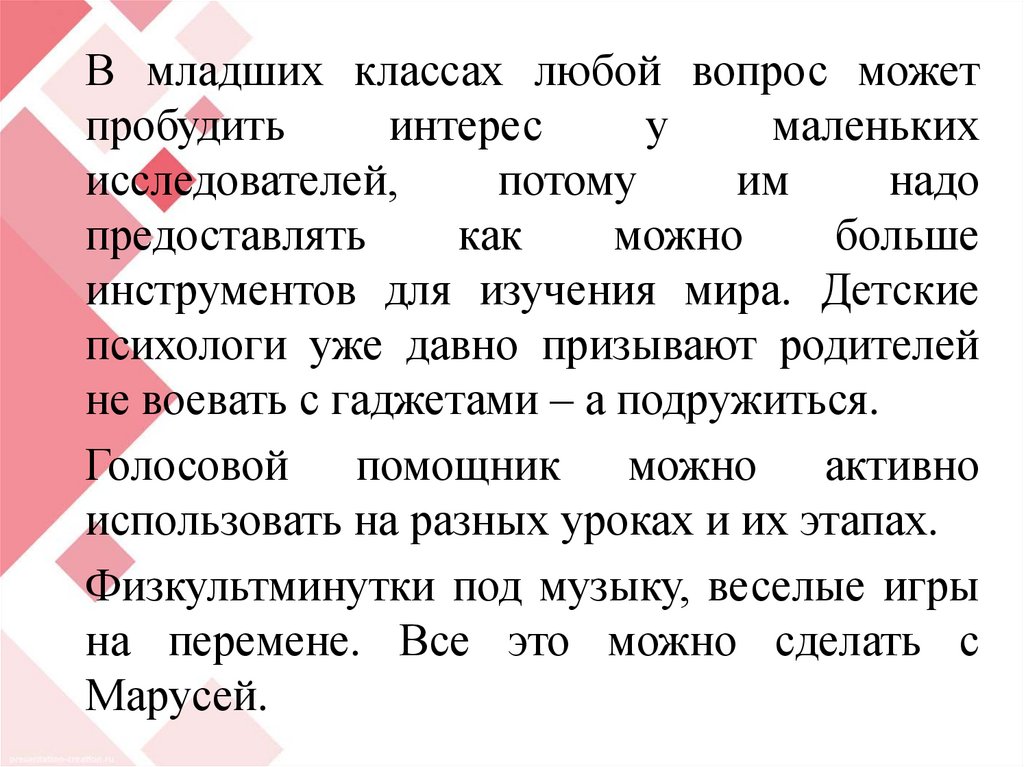 В младших классах любой вопрос может пробудить интерес у маленьких исследователей, потому им надо предоставлять как можно больше инструментов для изучения мира. Детские психологи уже давно призывают родителей не воевать с гаджетами – а подружиться.

Голосовой помощник можно активно использовать на разных уроках и их этапах.

Физкультминутки под музыку, веселые игры на перемене. Все это можно сделать с Марусей.